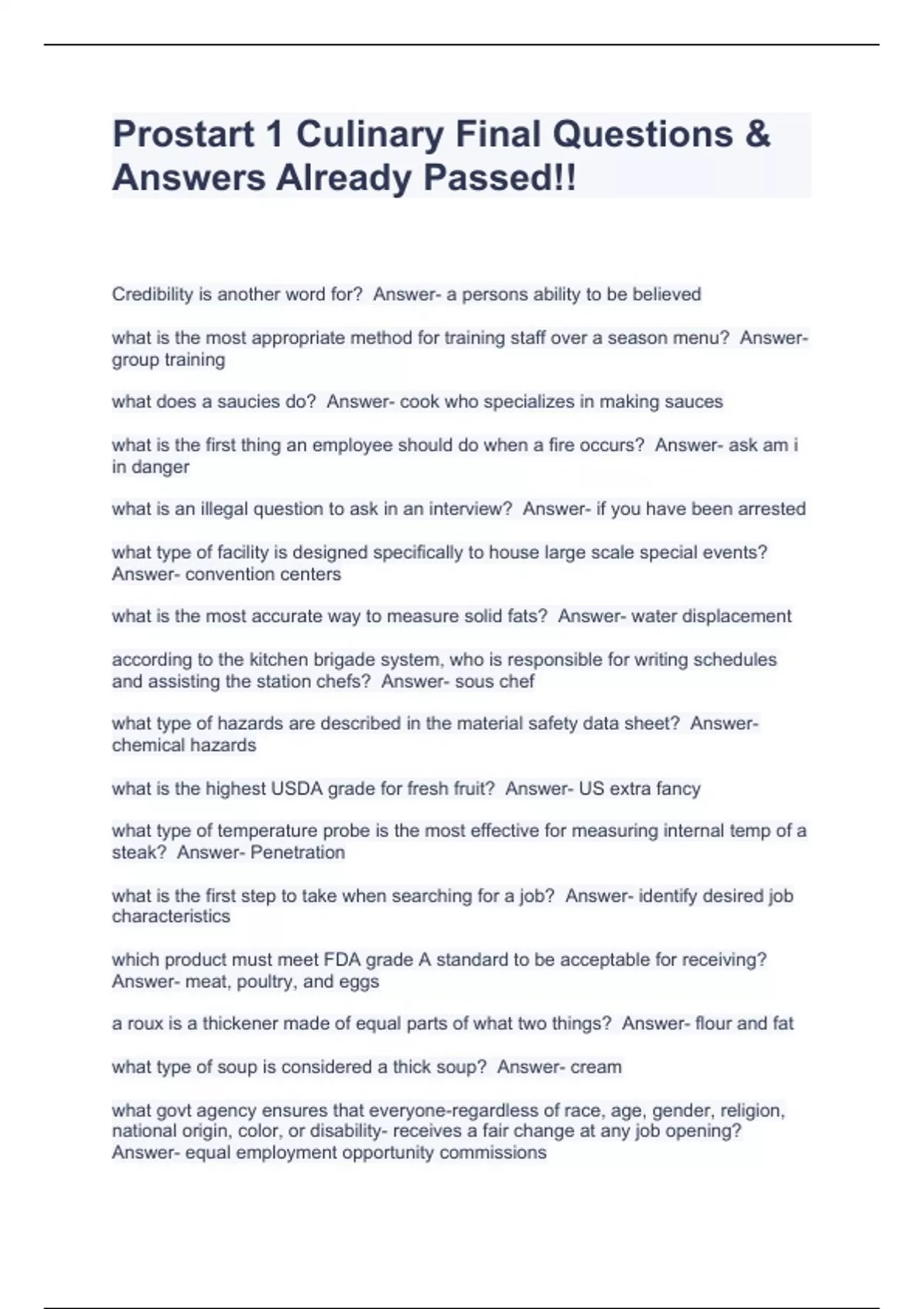 Prostart 1 Culinary Final Questions & Answers Already Passed!!

Credibility is another word for? Answer- a persons ability to be believed

what is the most appropriate method for training staff over a season menu? Answer- group training

what does a saucies do? Answer- cook who specializes in making sauces

what is the first thing an employee should do when a fire occurs? Answer- ask am i in danger

what is an illegal question to ask in an interview? Answer- if you have been arrested

what type of facility is designed specifically to house large scale special events? Answer- convention centers

what is the most accurate way to measure solid fats? Answer- water displacement

according to the kitchen brigade system, who is responsible for writing schedules and assisting the station chefs? Answer- sous chef

what type of hazards are described in the material safety data sheet? Answer- chemical hazards

what is the highest USDA grade for fresh fruit? Answer- US extra fancy

what type of temperature probe is the most effective for measuring internal temp of a steak? Answer- Penetration

what is the first step to take when searching for a job? Answer- identify desired job characteristics

which product must meet FDA grade A standard to be acceptable for receiving? Answer- meat, poultry, and eggs

a roux is a thickener made of equal parts of what two things? Answer- flour and fat

what type of soup is considered a thick soup? Answer- cream

what govt agency ensures that everyone-regardless of race, age, gender, religion, national origin, color, or disability- receives a fair change at any job opening? Answer- equal employment opportunity commissions